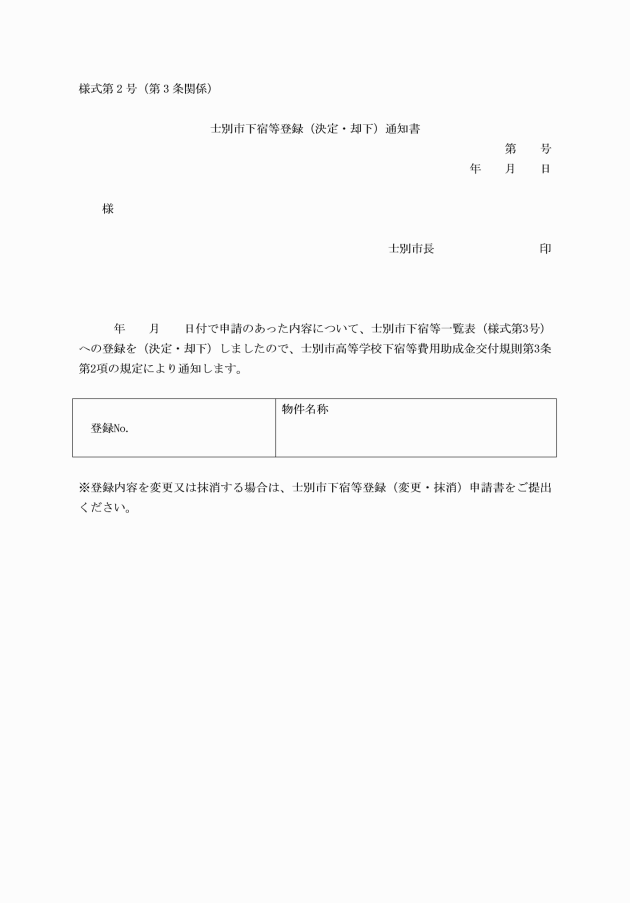 様式第２号（第３条関係）

士別市下宿等登録（決定・却下）通知書

第　　号
年　　月　　日

様

士別市長　　　　　　　　印

年　　月　　日付で申請のあった内容について、士別市下宿等一覧表（様式第3号）への登録を（決定・却下）しましたので、士別市高等学校下宿等費用助成金交付規則第3条第2項の規定により通知します。

| 登録No. | 物件名称 |
|---|---|

※登録内容を変更又は抹消する場合は、士別市下宿等登録（変更・抹消）申請書をご提出ください。